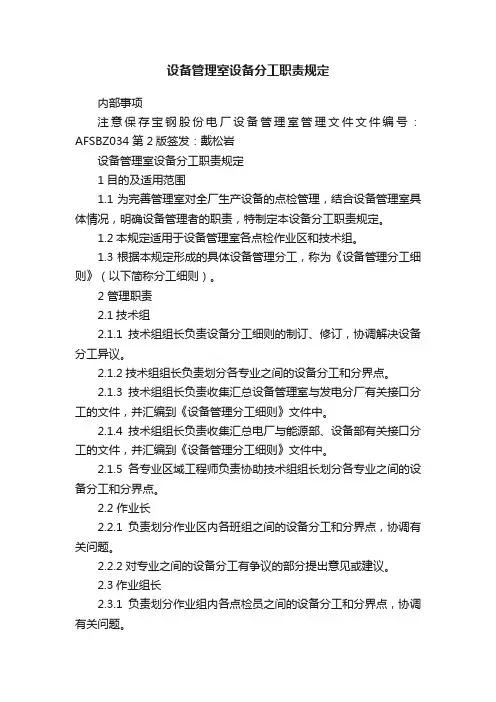 设备管理室设备分工职责规定

内部事项

注意保存宝钢股份电厂设备管理室管理文件文件编号：AFSBZ034 第 2 版签发：戴松岩

设备管理室设备分工职责规定

1 目的及适用范围

1.1 为完善管理室对全厂生产设备的点检管理，结合设备管理室具体情况，明确设备管理者的职责，特制定本设备分工职责规定。

1.2 本规定适用于设备管理室各点检作业区和技术组。

1.3 根据本规定形成的具体设备管理分工，称为《设备管理分工细则》（以下简称分工细则）。

2 管理职责

2.1 技术组

2.1.1 技术组组长负责设备分工细则的制订、修订，协调解决设备分工异议。

2.1.2 技术组组长负责划分各专业之间的设备分工和分界点。

2.1.3 技术组组长负责收集汇总设备管理室与发电分厂有关接口分工的文件，并汇编到《设备管理分工细则》文件中。

2.1.4 技术组组长负责收集汇总电厂与能源部、设备部有关接口分工的文件，并汇编到《设备管理分工细则》文件中。

2.1.5 各专业区域工程师负责协助技术组组长划分各专业之间的设备分工和分界点。

2.2 作业长

2.2.1 负责划分作业区内各班组之间的设备分工和分界点，协调有关问题。

2.2.2 对专业之间的设备分工有争议的部分提出意见或建议。

2.3 作业组长

2.3.1 负责划分作业组内各点检员之间的设备分工和分界点，协调有关问题。